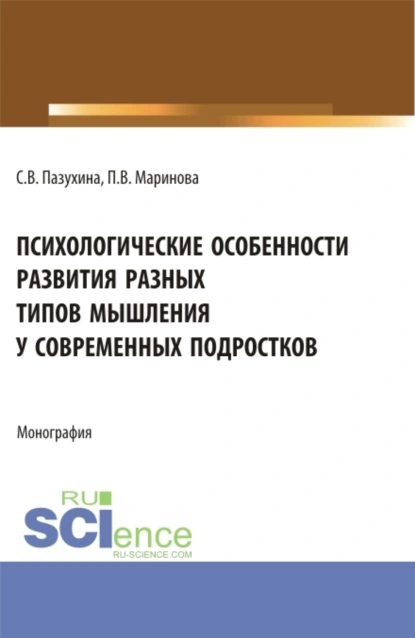 С.В. Пазухина, П.В. Маринова

ПСИХОЛОГИЧЕСКИЕ ОСОБЕННОСТИ РАЗВИТИЯ РАЗНЫХ ТИПОВ МЫШЛЕНИЯ У СОВРЕМЕННЫХ ПОДРОСТКОВ

Монография

RU SCIence
RU-SCIENCE.COM